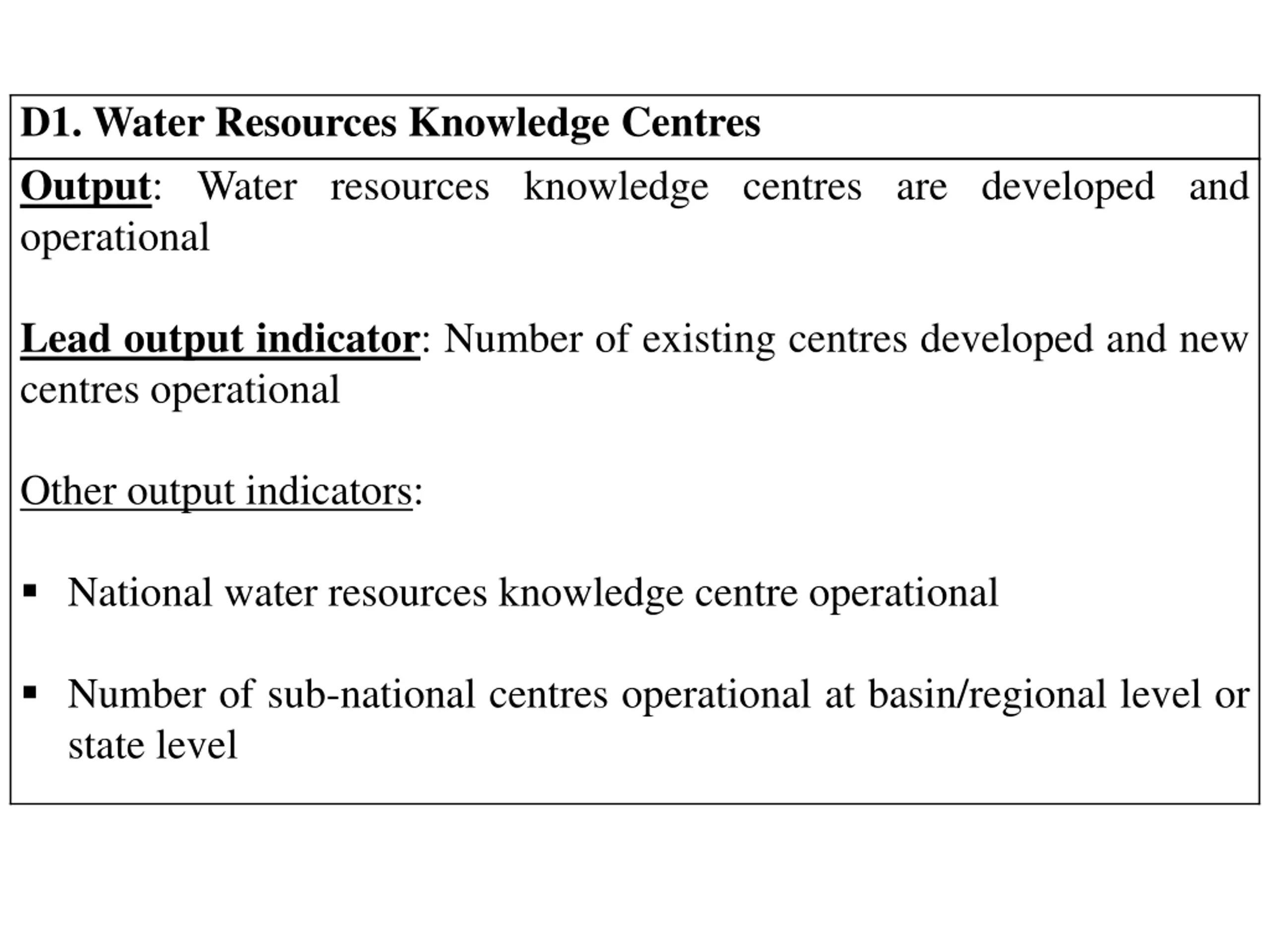 D1. Water Resources Knowledge Centres

Output: Water resources knowledge centres are developed and operational

Lead output indicator: Number of existing centres developed and new centres operational

Other output indicators:

▪ National water resources knowledge centre operational

▪ Number of sub-national centres operational at basin/regional level or state level